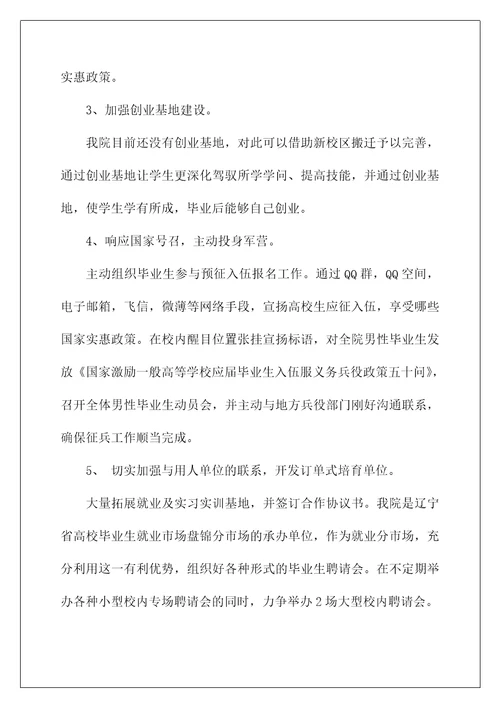 实惠政策。

3、加强创业基地建设。

我院目前还没有创业基地，对此可以借助新校区搬迁予以完善，通过创业基地让学生更深化驾驭所学学问、提高技能，并通过创业基地，使学生学有所成，毕业后能够自己创业。

4、响应国家号召，主动投身军营。

主动组织毕业生参与预征入伍报名工作。通过QQ群，QQ空间，电子邮箱，飞信，微薄等网络手段，宣扬高校生应征入伍，享受哪些国家实惠政策。在校内醒目位置张挂宣扬标语，对全院男性毕业生发放《国家激励一般高等学校应届毕业生入伍服义务兵役政策五十问》，召开全体男性毕业生动员会，并主动与地方兵役部门刚好沟通联系，确保征兵工作顺当完成。

5、 切实加强与用人单位的联系，开发订单式培育单位。

大量拓展就业及实习实训基地，并签订合作协议书。我院是辽宁省高校毕业生就业市场盘锦分市场的承办单位，作为就业分市场，充分利用这一有利优势，组织好各种形式的毕业生聘请会。在不定期举办各种小型校内专场聘请会的同时，力争举办2场大型校内聘请会。